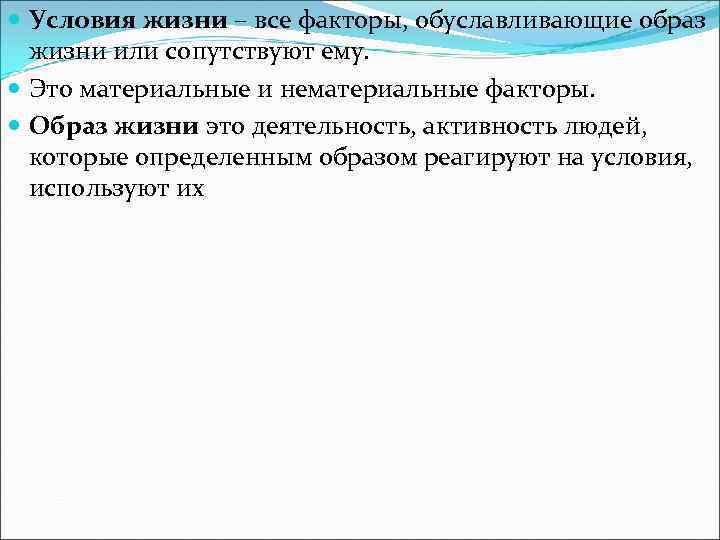 • Условия жизни – все факторы, обуславливающие образ жизни или сопутствуют ему.

• Это материальные и нематериальные факторы.

• Образ жизни это деятельность, активность людей, которые определенным образом реагируют на условия, используют их